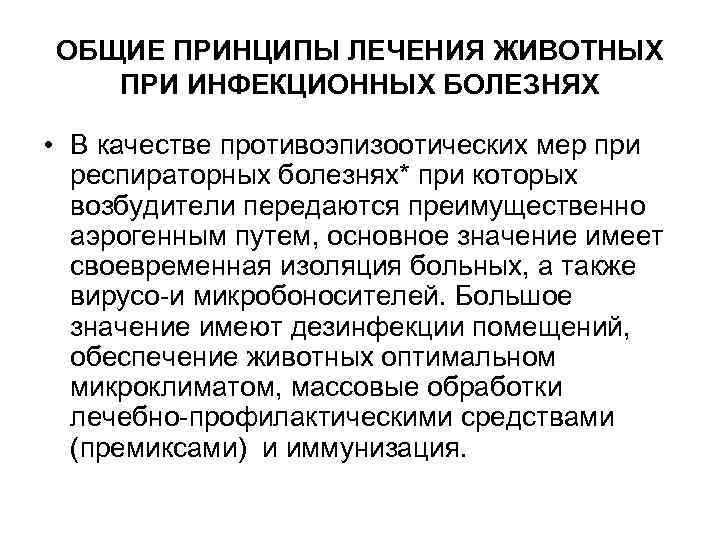 ОБЩИЕ ПРИНЦИПЫ ЛЕЧЕНИЯ ЖИВОТНЫХ ПРИ ИНФЕКЦИОННЫХ БОЛЕЗНЯХ

• В качестве противоэпизоотических мер при респираторных болезнях* при которых возбудители передаются преимущественно аэрогенным путем, основное значение имеет своевременная изоляция больных, а также вирусо-и микробоносителей. Большое значение имеют дезинфекции помещений, обеспечение животных оптимальном микроклиматом, массовые обработки лечебно-профилактическими средствами (премиксами) и иммунизация.